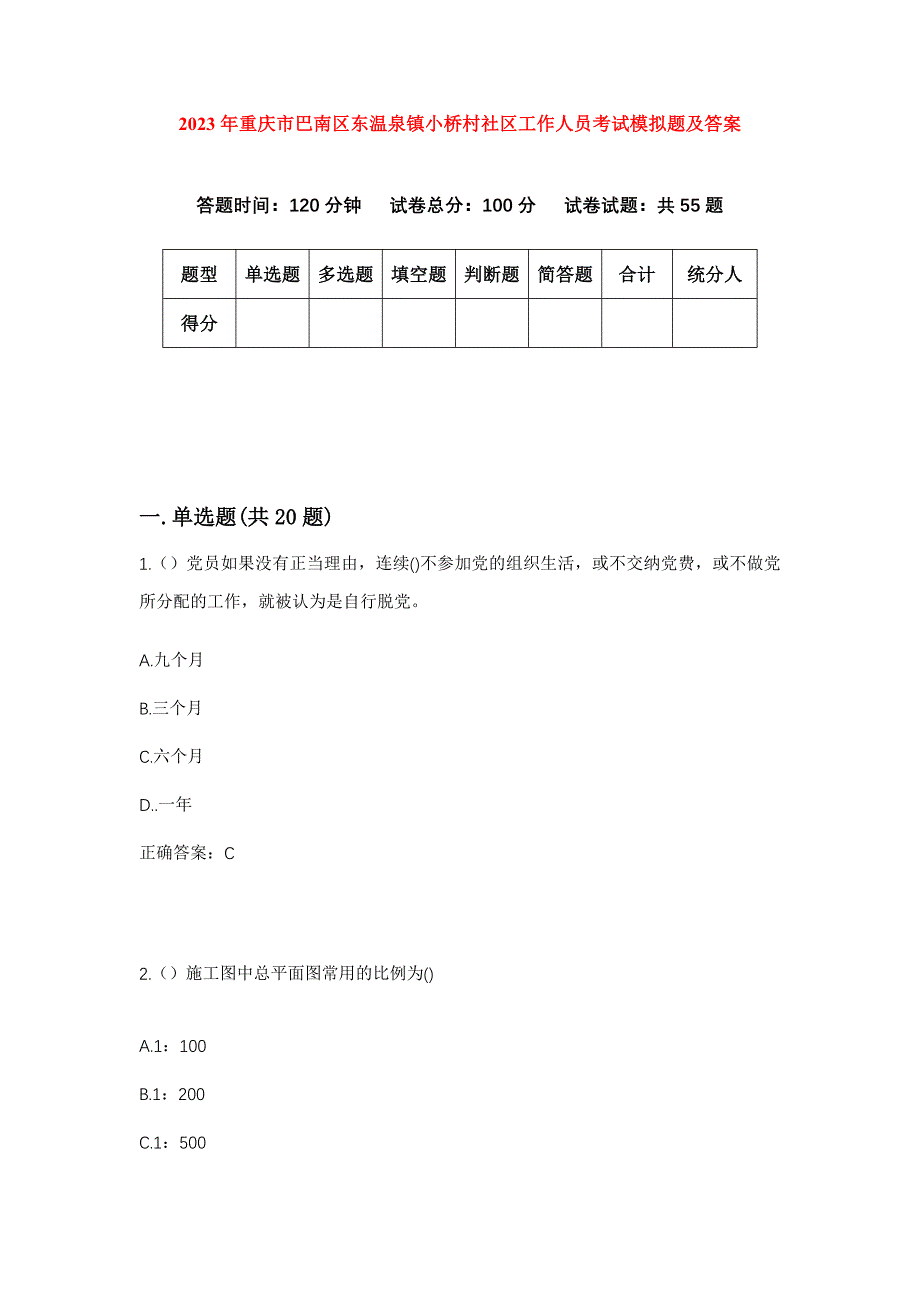 2023年重庆市巴南区东温泉镇小桥村社区工作人员考试模拟题及答案

答题时间：120分钟　试卷总分：100分　试卷试题：共55题

| 题型 | 单选题 | 多选题 | 填空题 | 判断题 | 简答题 | 合计 | 统分人 |
|---|---|---|---|---|---|---|---|
| 得分 | | | | | | | |

一.单选题(共20题)

1.（）党员如果没有正当理由，连续()不参加党的组织生活，或不交纳党费，或不做党所分配的工作，就被认为是自行脱党。

A.九个月

B.三个月

C.六个月

D..一年

正确答案：C

2.（）施工图中总平面图常用的比例为()

A.1：100

B.1：200

C.1：500